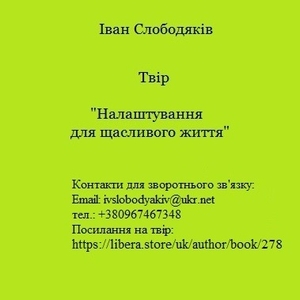 Іван Слободяків

Твір

"Налаштування
для щасливого життя"

Контакти для зворотнього зв'язку:
Email: ivslobodyakiv@ukr.net
тел.: +380967467348
Посилання на твір:
https://libera.store/uk/author/book/278